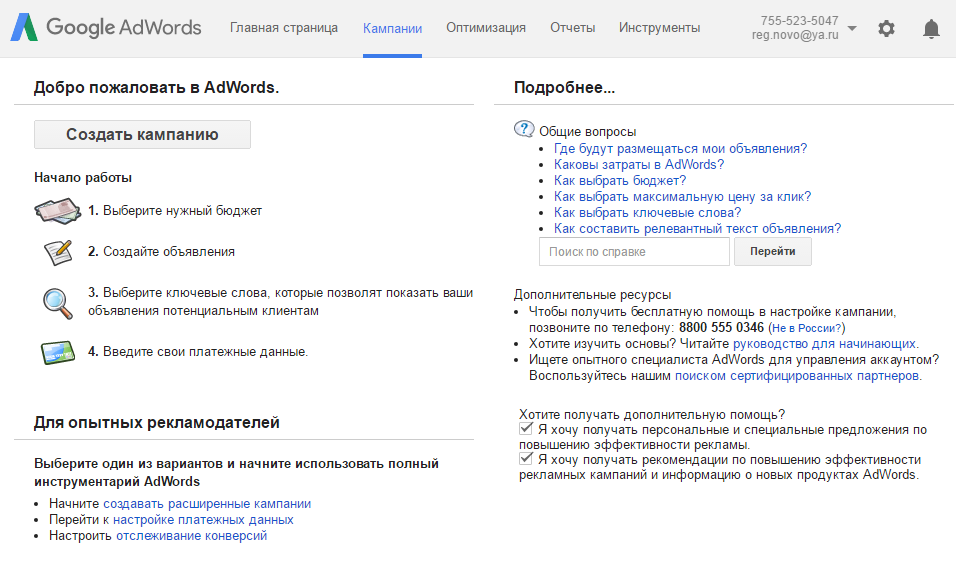 Google AdWords Главная страница Кампании Оптимизация Отчеты Инструменты 755-523-5047 reg.novo@ya.ru

Добро пожаловать в AdWords.

Создать кампанию

Начало работы

1. Выберите нужный бюджет

2. Создайте объявления

3. Выберите ключевые слова, которые позволят показать ваши объявления потенциальным клиентам

4. Введите свои платежные данные.

Для опытных рекламодателей

Выберите один из вариантов и начните использовать полный инструментарий AdWords

- Начните создавать расширенные кампании
- Перейти к настройке платежных данных
- Настроить отслеживание конверсий

Подробнее...

Общие вопросы
- Где будут размещаться мои объявления?
- Каковы затраты в AdWords?
- Как выбрать бюджет?
- Как выбрать максимальную цену за клик?
- Как выбрать ключевые слова?
- Как составить релевантный текст объявления?

Поиск по справке Перейти

Дополнительные ресурсы
- Чтобы получить бесплатную помощь в настройке кампании, позвоните по телефону: 8800 555 0346 (Не в России?)
- Хотите изучить основы? Читайте руководство для начинающих.
- Ищете опытного специалиста AdWords для управления аккаунтом? Воспользуйтесь нашим поиском сертифицированных партнеров.

Хотите получать дополнительную помощь?
Я хочу получать персональные и специальные предложения по повышению эффективности рекламы.
Я хочу получать рекомендации по повышению эффективности рекламных кампаний и информацию о новых продуктах AdWords.